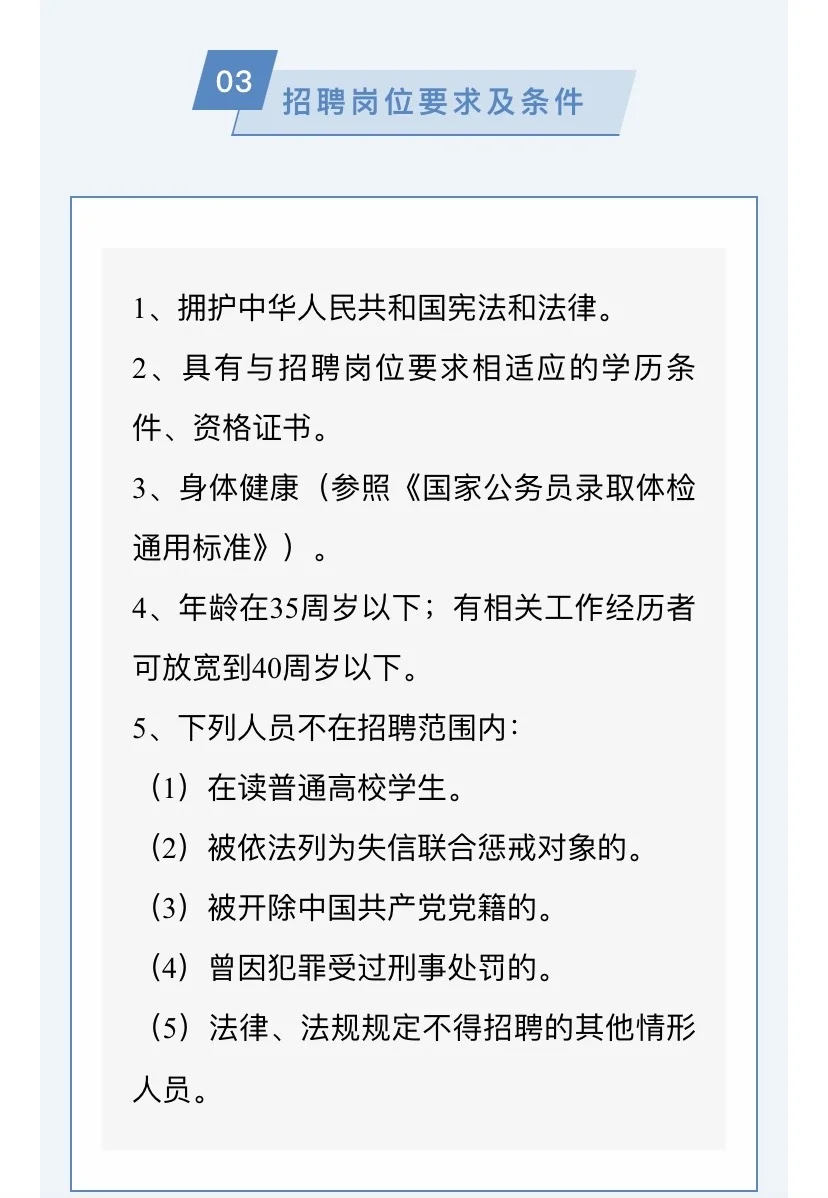 03 招聘岗位要求及条件

1、拥护中华人民共和国宪法和法律。

2、具有与招聘岗位要求相适应的学历条件、资格证书。

3、身体健康（参照《国家公务员录取体检通用标准》）。

4、年龄在35周岁以下；有相关工作经历者可放宽到40周岁以下。

5、下列人员不在招聘范围内：

（1）在读普通高校学生。

（2）被依法列为失信联合惩戒对象的。

（3）被开除中国共产党党籍的。

（4）曾因犯罪受过刑事处罚的。

（5）法律、法规规定不得招聘的其他情形人员。